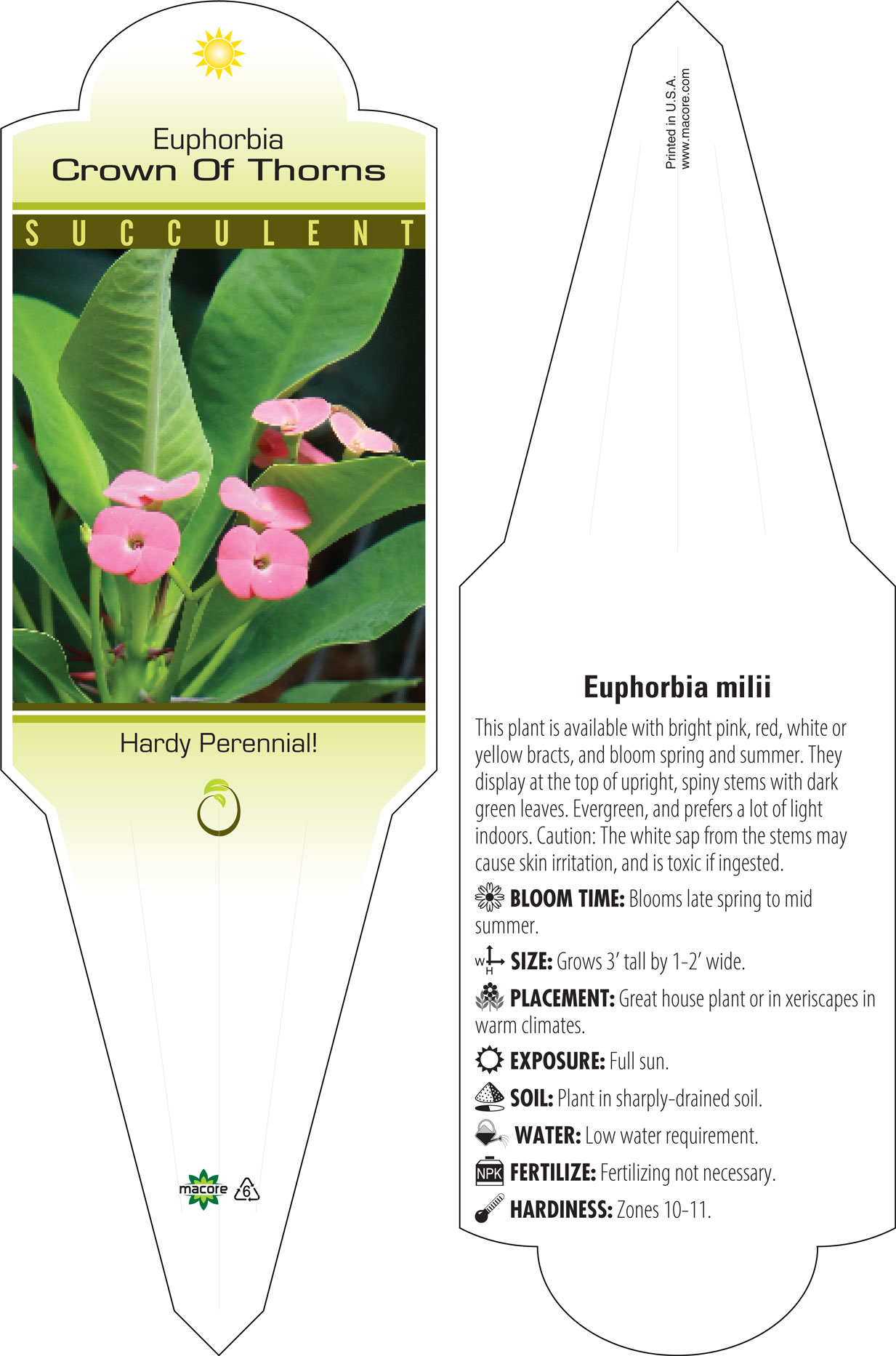 Euphorbia
Crown Of Thorns

SUCCULENT

Hardy Perennial!

macore 6

Printed in U.S.A.
www.macore.com

Euphorbia milii

This plant is available with bright pink, red, white or yellow bracts, and bloom spring and summer. They display at the top of upright, spiny stems with dark green leaves. Evergreen, and prefers a lot of light indoors. Caution: The white sap from the stems may cause skin irritation, and is toxic if ingested.

BLOOM TIME: Blooms late spring to mid summer.

W H SIZE: Grows 3' tall by 1-2' wide.

PLACEMENT: Great house plant or in xeriscapes in warm climates.

EXPOSURE: Full sun.

SOIL: Plant in sharply-drained soil.

WATER: Low water requirement.

NPK FERTILIZE: Fertilizing not necessary.

HARDINESS: Zones 10-11.